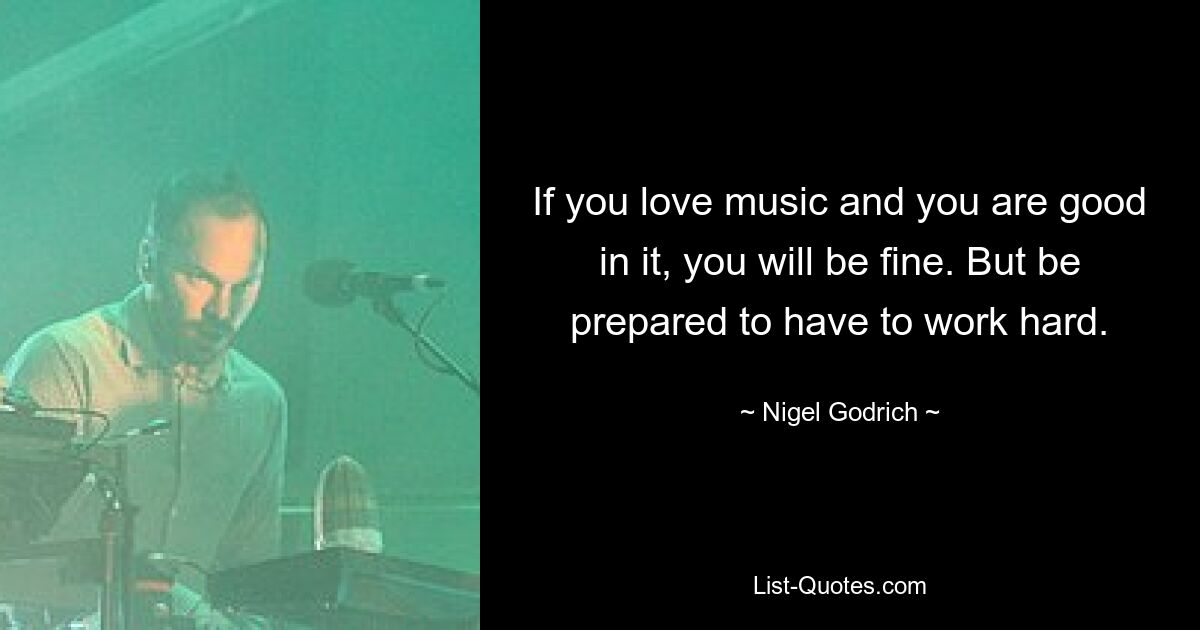 If you love music and you are good in it, you will be fine. But be prepared to have to work hard.

~ Nigel Godrich ~

List-Quotes.com